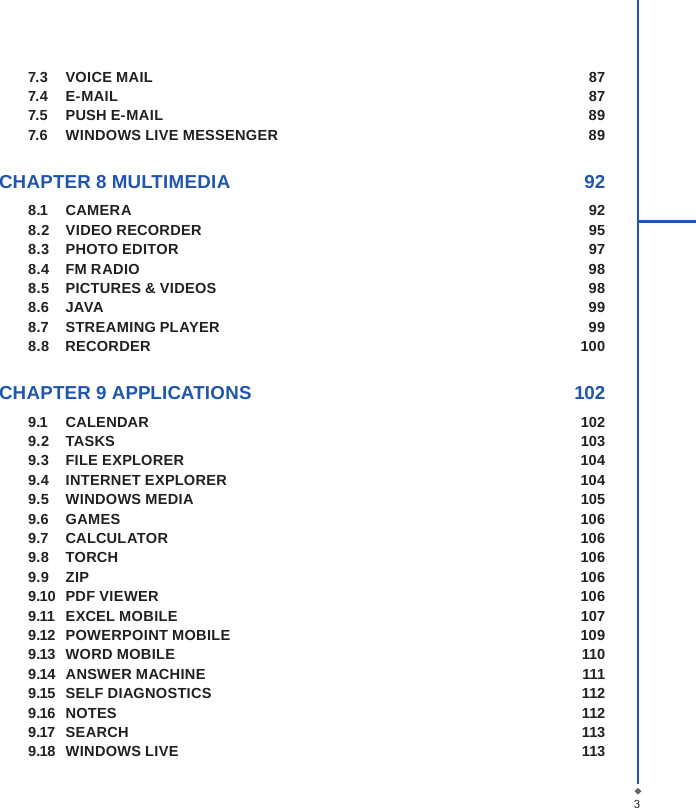 7.3 VOICE MAIL 87
7.4 E-MAIL 87
7.5 PUSH E-MAIL 89
7.6 WINDOWS LIVE MESSENGER 89

CHAPTER 8 MULTIMEDIA 92

8.1 CAMERA 92
8.2 VIDEO RECORDER 95
8.3 PHOTO EDITOR 97
8.4 FM RADIO 98
8.5 PICTURES & VIDEOS 98
8.6 JAVA 99
8.7 STREAMING PLAYER 99
8.8 RECORDER 100

CHAPTER 9 APPLICATIONS 102

9.1 CALENDAR 102
9.2 TASKS 103
9.3 FILE EXPLORER 104
9.4 INTERNET EXPLORER 104
9.5 WINDOWS MEDIA 105
9.6 GAMES 106
9.7 CALCULATOR 106
9.8 TORCH 106
9.9 ZIP 106
9.10 PDF VIEWER 106
9.11 EXCEL MOBILE 107
9.12 POWERPOINT MOBILE 109
9.13 WORD MOBILE 110
9.14 ANSWER MACHINE 111
9.15 SELF DIAGNOSTICS 112
9.16 NOTES 112
9.17 SEARCH 113
9.18 WINDOWS LIVE 113

3